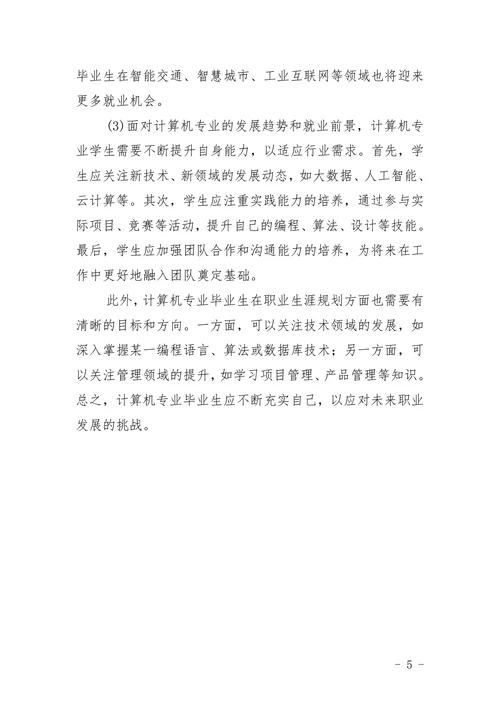 毕业生在智能交通、智慧城市、工业互联网等领域也将迎来更多就业机会。

(3)面对计算机专业的发展趋势和就业前景，计算机专业学生需要不断提升自身能力，以适应行业需求。首先，学生应关注新技术、新领域的发展动态，如大数据、人工智能、云计算等。其次，学生应注重实践能力的培养，通过参与实际项目、竞赛等活动，提升自己的编程、算法、设计等技能。最后，学生应加强团队合作和沟通能力的培养，为将来在工作中更好地融入团队奠定基础。

此外，计算机专业毕业生在职业生涯规划方面也需要有清晰的目标和方向。一方面，可以关注技术领域的发展，如深入掌握某一编程语言、算法或数据库技术；另一方面，可以关注管理领域的提升，如学习项目管理、产品管理等知识。总之，计算机专业毕业生应不断充实自己，以应对未来职业发展的挑战。

- 5 -